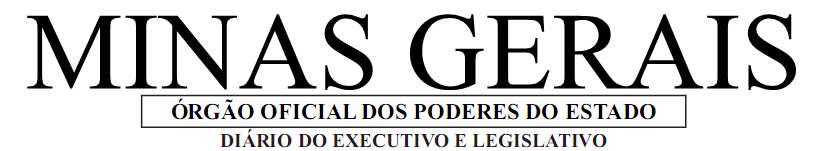 MINAS GERAIS

ÓRGÃO OFICIAL DOS PODERES DO ESTADO

DIÁRIO DO EXECUTIVO E LEGISLATIVO